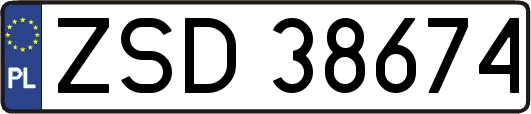 PL
ZSD 38674